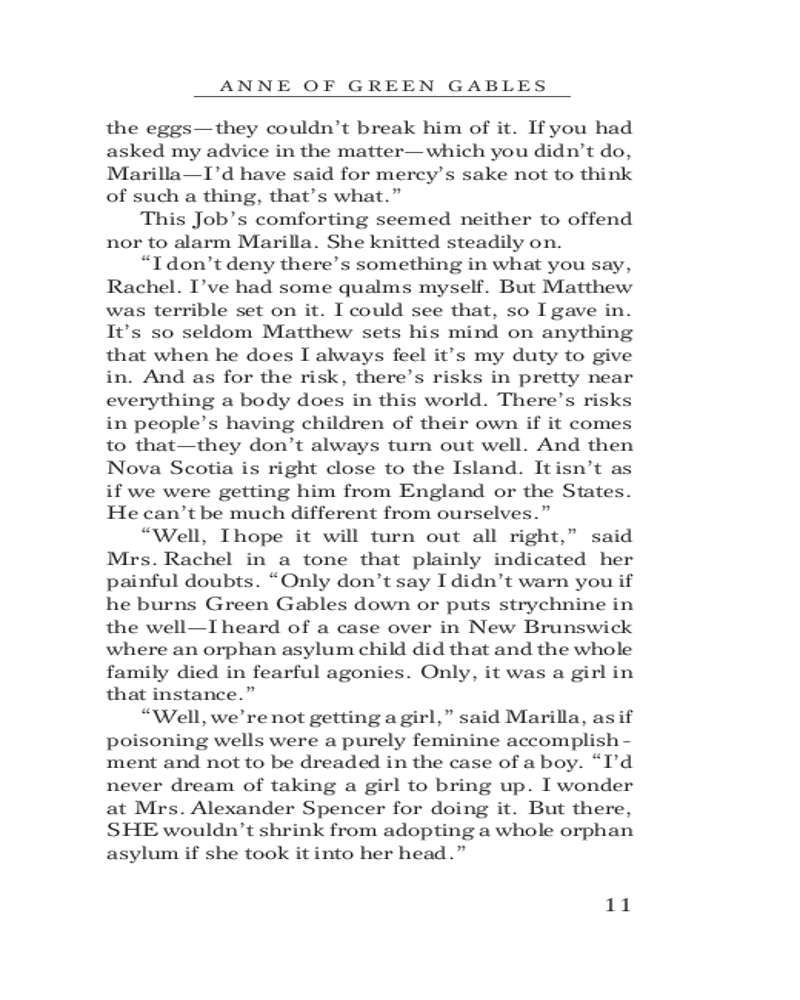 ANNE OF GREEN GABLES

the eggs—they couldn't break him of it. If you had asked my advice in the matter—which you didn't do, Marilla—I'd have said for mercy's sake not to think of such a thing, that's what."

This Job's comforting seemed neither to offend nor to alarm Marilla. She knitted steadily on.

"I don't deny there's something in what you say, Rachel. I've had some qualms myself. But Matthew was terrible set on it. I could see that, so I gave in. It's so seldom Matthew sets his mind on anything that when he does I always feel it's my duty to give in. And as for the risk, there's risks in pretty near everything a body does in this world. There's risks in people's having children of their own if it comes to that—they don't always turn out well. And then Nova Scotia is right close to the Island. It isn't as if we were getting him from England or the States. He can't be much different from ourselves."

"Well, I hope it will turn out all right," said Mrs. Rachel in a tone that plainly indicated her painful doubts. "Only don't say I didn't warn you if he burns Green Gables down or puts strychnine in the well—I heard of a case over in New Brunswick where an orphan asylum child did that and the whole family died in fearful agonies. Only, it was a girl in that instance."

"Well, we're not getting a girl," said Marilla, as if poisoning wells were a purely feminine accomplishment and not to be dreaded in the case of a boy. "I'd never dream of taking a girl to bring up. I wonder at Mrs. Alexander Spencer for doing it. But there, SHE wouldn't shrink from adopting a whole orphan asylum if she took it into her head."

11